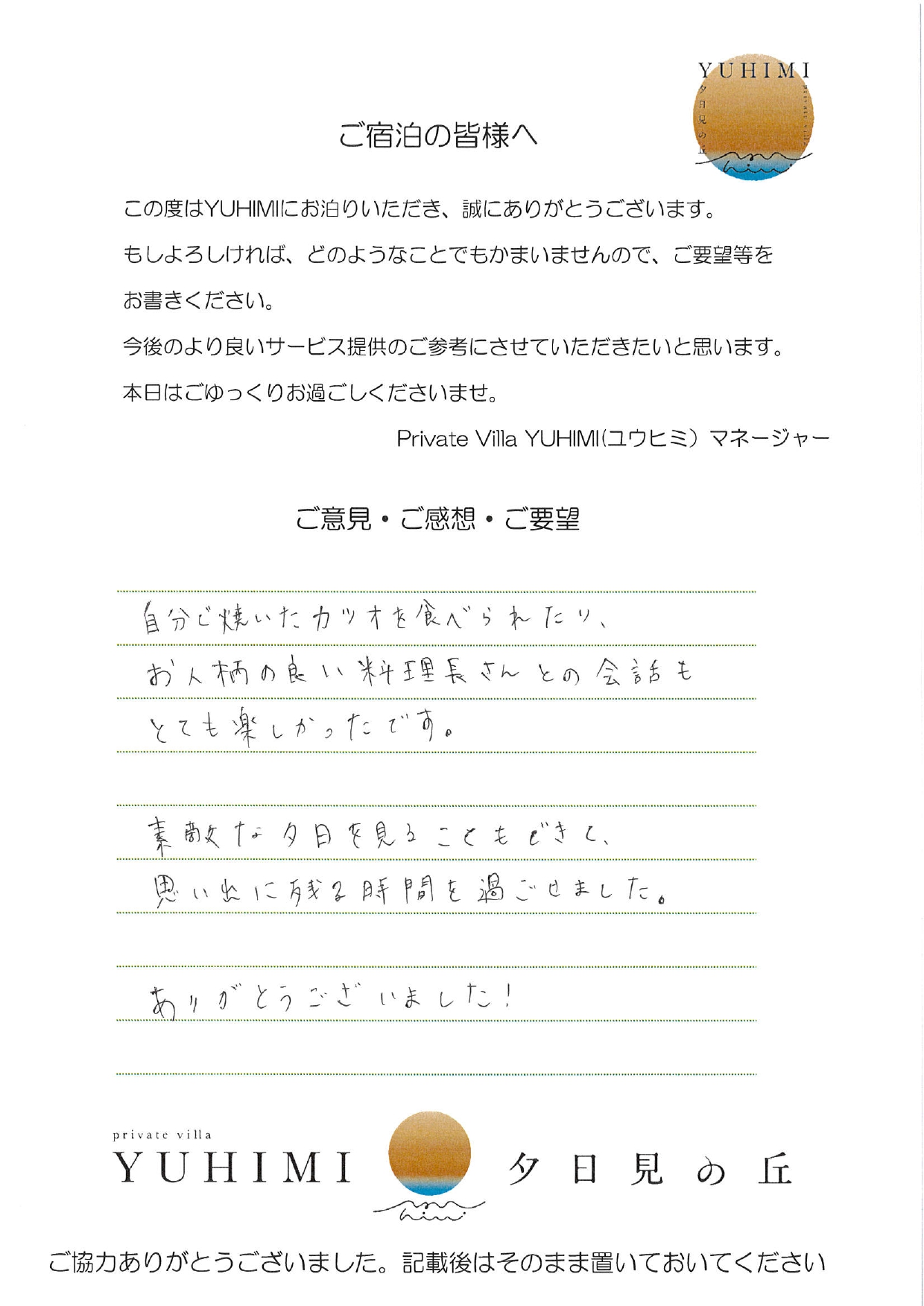 YUHIMI
夕日見の丘
private villa

ご宿泊の皆様へ

この度はYUHIMIにお泊りいただき、誠にありがとうございます。
もしよろしければ、どのようなことでもかまいませんので、ご要望等をお書きください。
今後のより良いサービス提供のご参考にさせていただきたいと思います。
本日はごゆっくりお過ごしくださいませ。

Private Villa YUHIMI(ユウヒミ) マネージャー

ご意見・ご感想・ご要望

自分で焼いたカツオを食べられたり、
お人柄の良い料理長さんとの会話も
とても楽しかったです。

素敵な夕日を見ることもできて、
思い出に残る時間を過ごせました。

ありがとうございました！

private villa
YUHIMI 夕日見の丘

ご協力ありがとうございました。記載後はそのまま置いておいてください